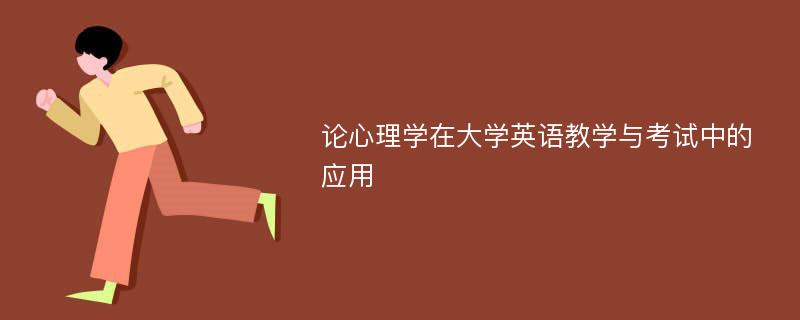 论心理学在大学英语教学与考试中的应用